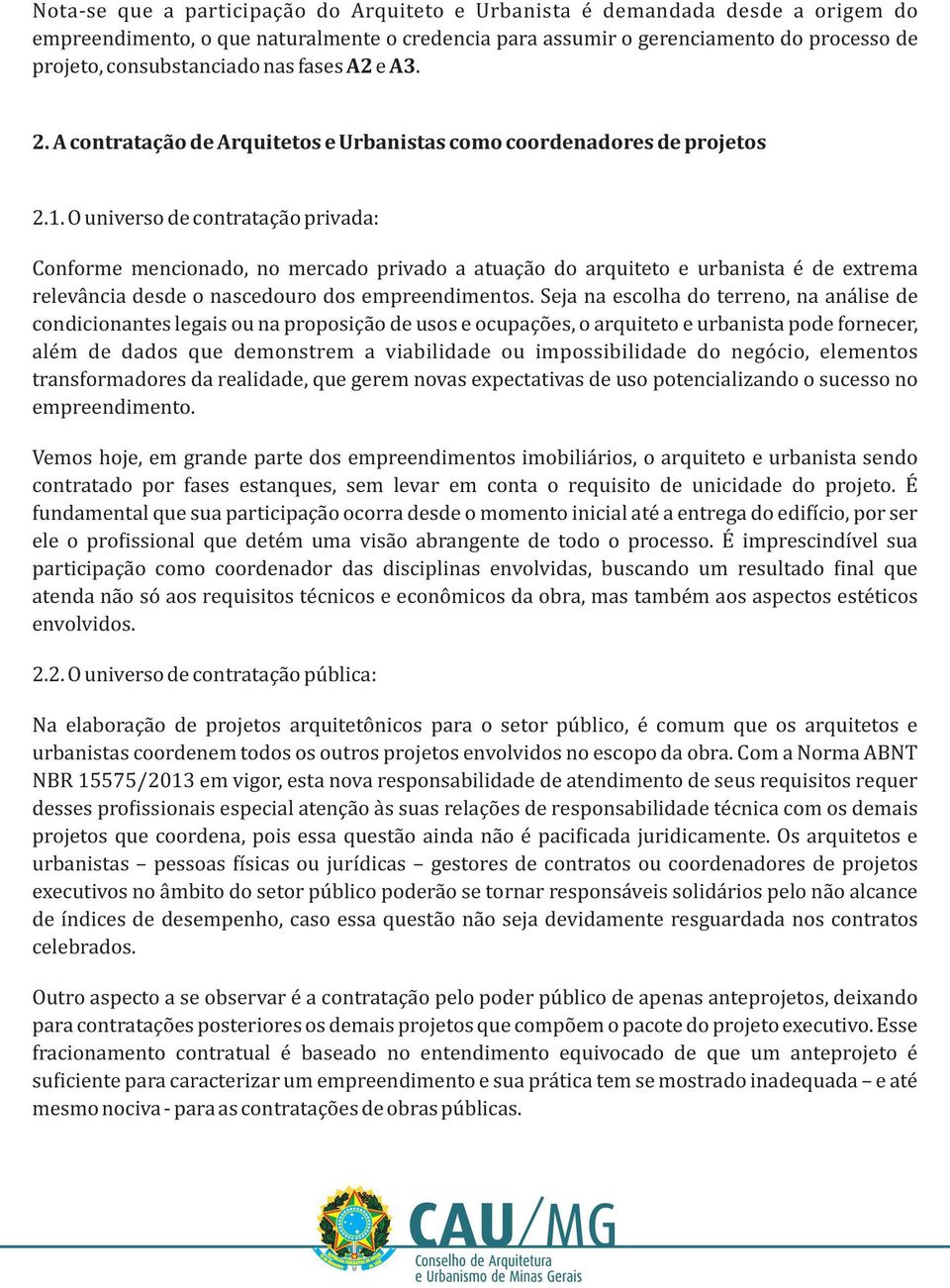 Nota-se que a participação do Arquiteto e Urbanista é demandada desde a origem do empreendimento, o que naturalmente o credencia para assumir o gerenciamento do processo de projeto, consubstanciado nas fases A2 e A3.

2. A contratação de Arquitetos e Urbanistas como coordenadores de projetos

2.1. O universo de contratação privada:

Conforme mencionado, no mercado privado a atuação do arquiteto e urbanista é de extrema relevância desde o nascedouro dos empreendimentos. Seja na escolha do terreno, na análise de condicionantes legais ou na proposição de usos e ocupações, o arquiteto e urbanista pode fornecer, além de dados que demonstrem a viabilidade ou impossibilidade do negócio, elementos transformadores da realidade, que gerem novas expectativas de uso potencializando o sucesso no empreendimento.

Vemos hoje, em grande parte dos empreendimentos imobiliários, o arquiteto e urbanista sendo contratado por fases estanques, sem levar em conta o requisito de unicidade do projeto. É fundamental que sua participação ocorra desde o momento inicial até a entrega do edifício, por ser ele o profissional que detém uma visão abrangente de todo o processo. É imprescindível sua participação como coordenador das disciplinas envolvidas, buscando um resultado final que atenda não só aos requisitos técnicos e econômicos da obra, mas também aos aspectos estéticos envolvidos.

2.2. O universo de contratação pública:

Na elaboração de projetos arquitetônicos para o setor público, é comum que os arquitetos e urbanistas coordenem todos os outros projetos envolvidos no escopo da obra. Com a Norma ABNT NBR 15575/2013 em vigor, esta nova responsabilidade de atendimento de seus requisitos requer desses profissionais especial atenção às suas relações de responsabilidade técnica com os demais projetos que coordena, pois essa questão ainda não é pacificada juridicamente. Os arquitetos e urbanistas – pessoas físicas ou jurídicas – gestores de contratos ou coordenadores de projetos executivos no âmbito do setor público poderão se tornar responsáveis solidários pelo não alcance de índices de desempenho, caso essa questão não seja devidamente resguardada nos contratos celebrados.

Outro aspecto a se observar é a contratação pelo poder público de apenas anteprojetos, deixando para contratações posteriores os demais projetos que compõem o pacote do projeto executivo. Esse fracionamento contratual é baseado no entendimento equivocado de que um anteprojeto é suficiente para caracterizar um empreendimento e sua prática tem se mostrado inadequada – e até mesmo nociva - para as contratações de obras públicas.

CAU/MG
Conselho de Arquitetura e Urbanismo de Minas Gerais